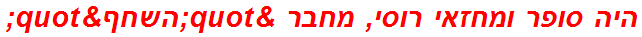 היה סופר ומחזאי רוסי, מחבר &quot;השחף&quot;